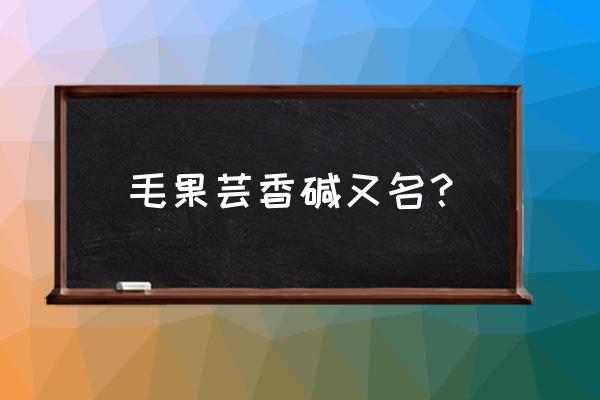 毛果芸香碱又名?